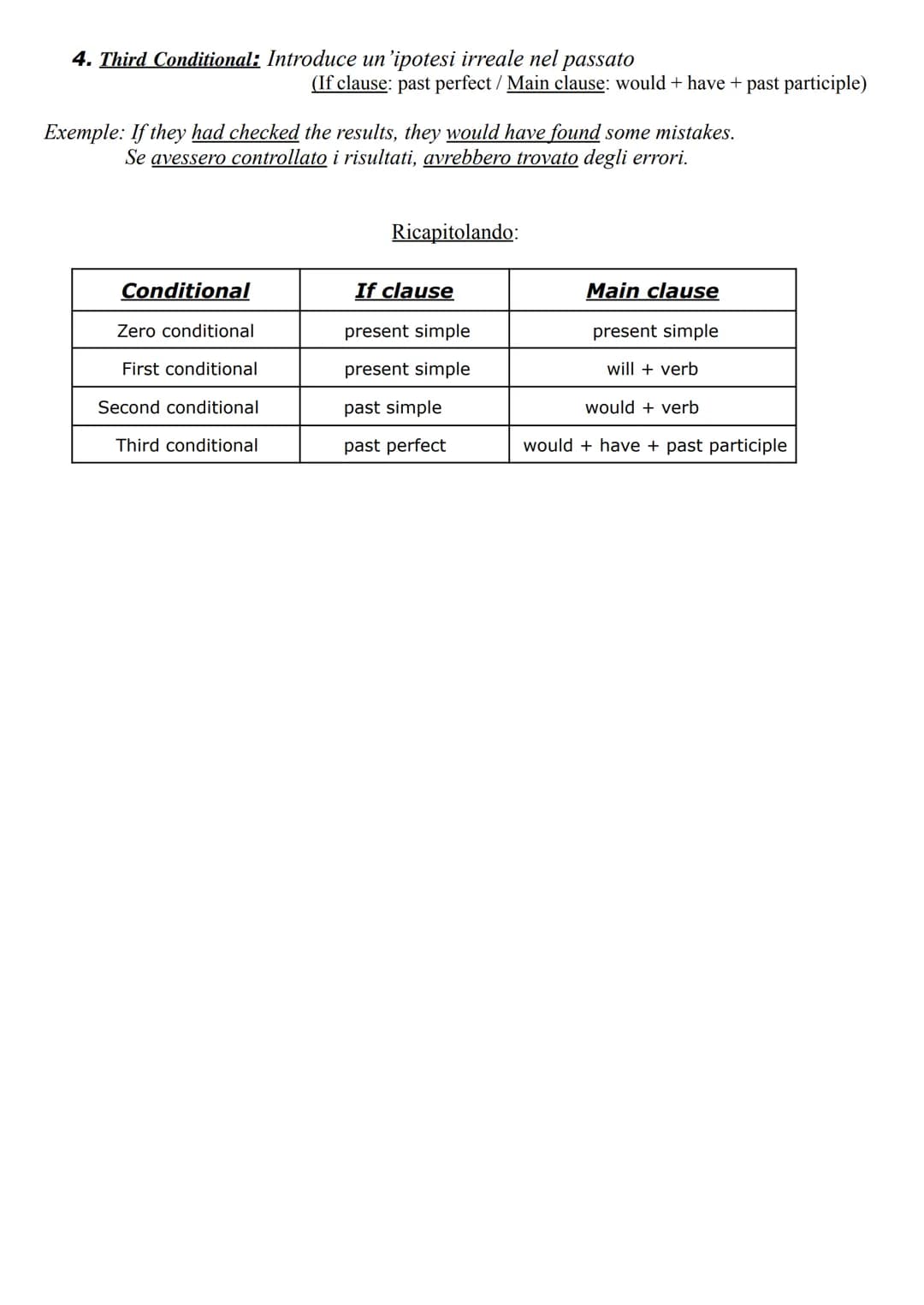 4. Third Conditional: Introduce un'ipotesi irreale nel passato
(If clause: past perfect / Main clause: would + have + past participle)

Exemple: If they had checked the results, they would have found some mistakes.
Se avessero controllato i risultati, avrebbero trovato degli errori.

Ricapitolando:

| Conditional | If clause | Main clause |
|---|---|---|
| Zero conditional | present simple | present simple |
| First conditional | present simple | will + verb |
| Second conditional | past simple | would + verb |
| Third conditional | past perfect | would + have + past participle |